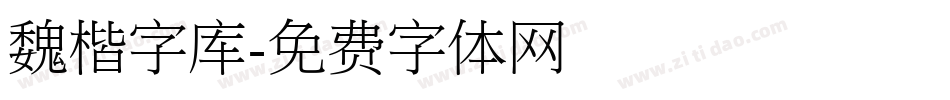 魏楷字库-免费字体网

www.zitidao.com